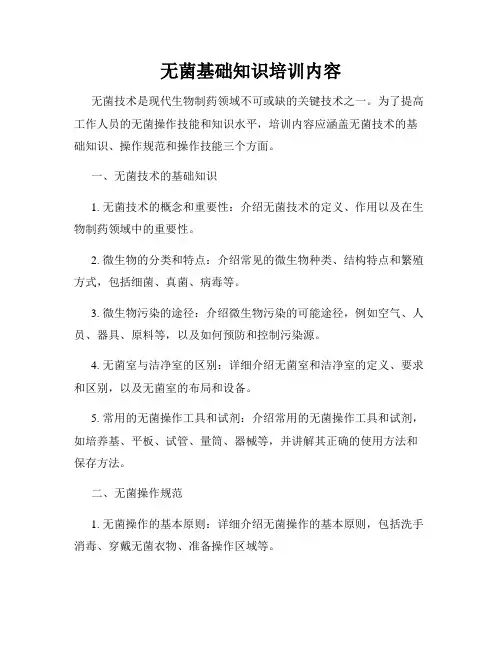 无菌基础知识培训内容

无菌技术是现代生物制药领域不可或缺的关键技术之一。为了提高工作人员的无菌操作技能和知识水平，培训内容应涵盖无菌技术的基础知识、操作规范和操作技能三个方面。

一、无菌技术的基础知识

1. 无菌技术的概念和重要性：介绍无菌技术的定义、作用以及在生物制药领域中的重要性。

2. 微生物的分类和特点：介绍常见的微生物种类、结构特点和繁殖方式，包括细菌、真菌、病毒等。

3. 微生物污染的途径：介绍微生物污染的可能途径，例如空气、人员、器具、原料等，以及如何预防和控制污染源。

4. 无菌室与洁净室的区别：详细介绍无菌室和洁净室的定义、要求和区别，以及无菌室的布局和设备。

5. 常用的无菌操作工具和试剂：介绍常用的无菌操作工具和试剂，如培养基、平板、试管、量筒、器械等，并讲解其正确的使用方法和保存方法。

二、无菌操作规范

1. 无菌操作的基本原则：详细介绍无菌操作的基本原则，包括洗手消毒、穿戴无菌衣物、准备操作区域等。